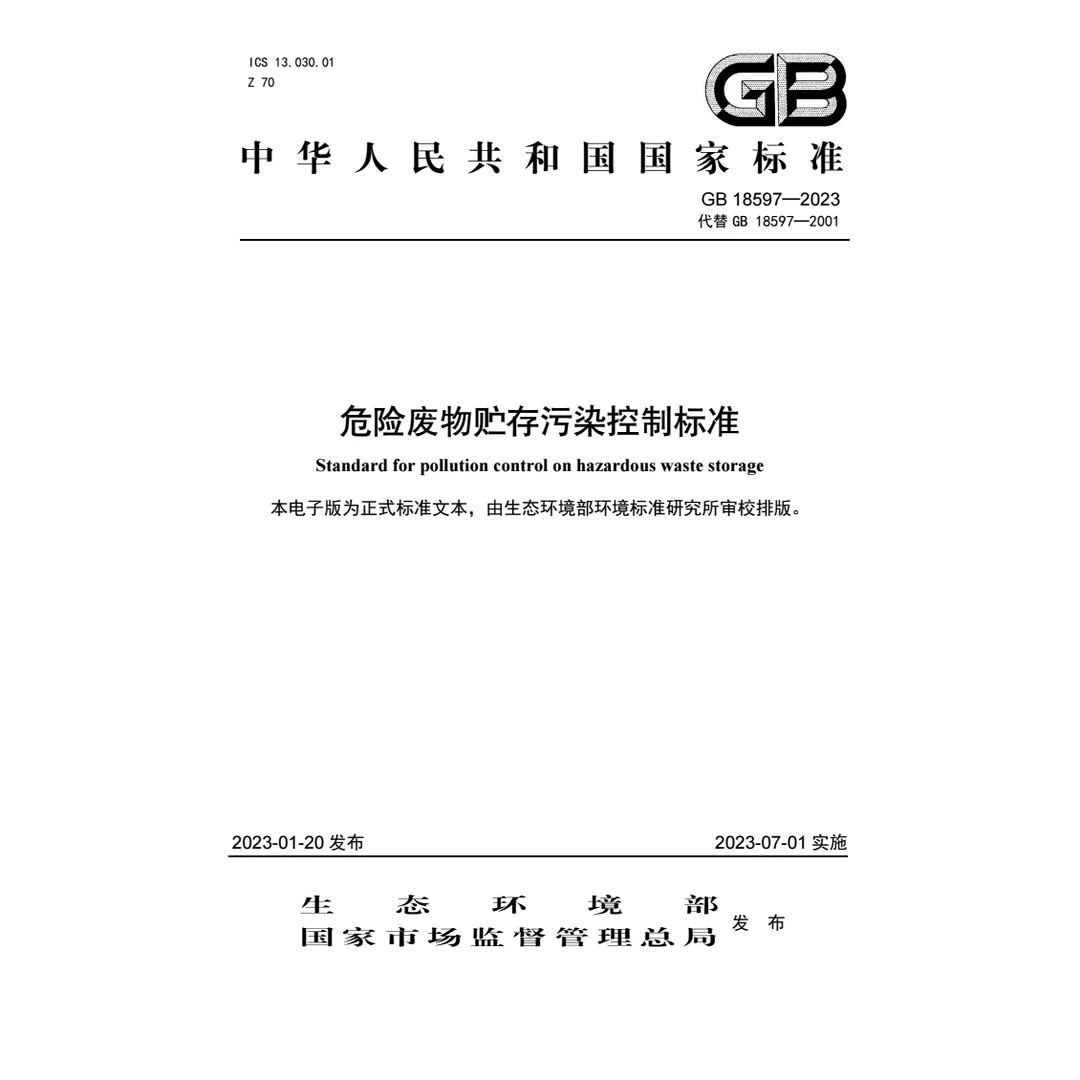 ICS 13.030.01
Z 70

GB

中华人民共和国国家标准

GB 18597—2023
代替 GB 18597—2001

危险废物贮存污染控制标准

Standard for pollution control on hazardous waste storage

本电子版为正式标准文本，由生态环境部环境标准研究所审校排版。

2023-01-20 发布

2023-07-01 实施

生态环境部
国家市场监督管理总局 发布